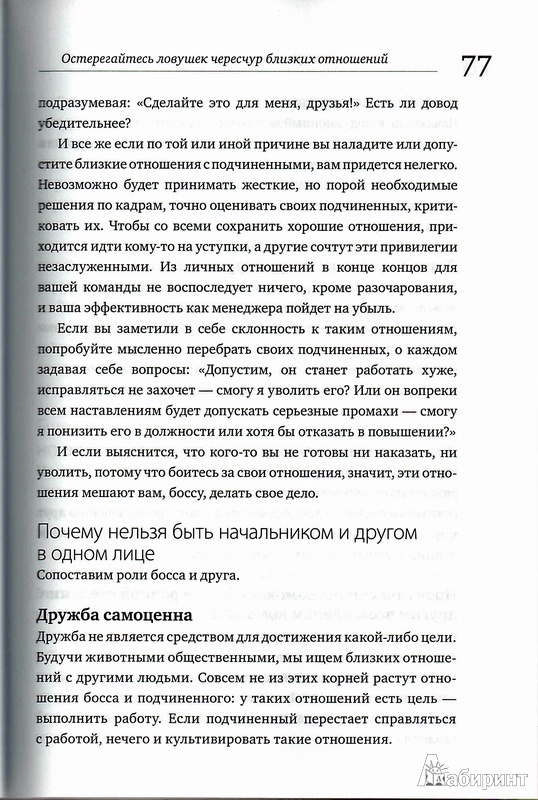 Остерегайтесь ловушек чересчур близких отношений

77

подразумевая: «Сделайте это для меня, друзья!» Есть ли довод убедительнее?

И все же если по той или иной причине вы наладите или допустите близкие отношения с подчиненными, вам придется нелегко. Невозможно будет принимать жесткие, но порой необходимые решения по кадрам, точно оценивать своих подчиненных, критиковать их. Чтобы со всеми сохранить хорошие отношения, приходится идти кому-то на уступки, а другие сочтут эти привилегии незаслуженными. Из личных отношений в конце концов для вашей команды не воспоследует ничего, кроме разочарования, и ваша эффективность как менеджера пойдет на убыль.

Если вы заметили в себе склонность к таким отношениям, попробуйте мысленно перебрать своих подчиненных, о каждом задавая себе вопросы: «Допустим, он станет работать хуже, исправляться не захочет — смогу я уволить его? Или он вопреки всем наставлениям будет допускать серьезные промахи — смогу я понизить его в должности или хотя бы отказать в повышении?»

И если выяснится, что кого-то вы не готовы ни наказать, ни уволить, потому что боитесь за свои отношения, значит, эти отношения мешают вам, боссу, делать свое дело.

Почему нельзя быть начальником и другом в одном лице

Сопоставим роли босса и друга.

Дружба самоценна

Дружба не является средством для достижения какой-либо цели. Будучи животными общественными, мы ищем близких отношений с другими людьми. Совсем не из этих корней растут отношения босса и подчиненного: у таких отношений есть цель — выполнить работу. Если подчиненный перестает справляться с работой, нечего и культивировать такие отношения.

Лабиринт